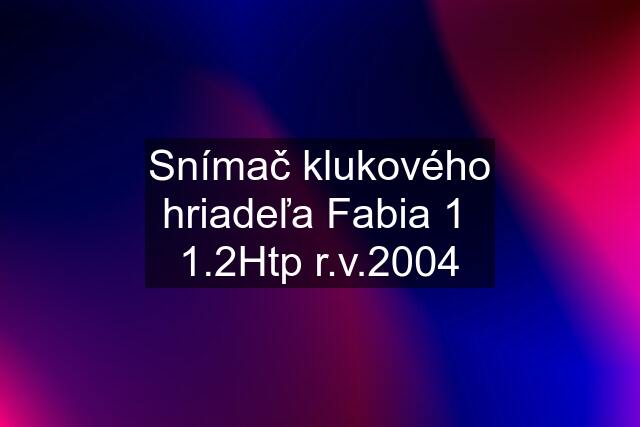 Snímač klukového hriadeľa Fabia 1 1.2Htp r.v.2004